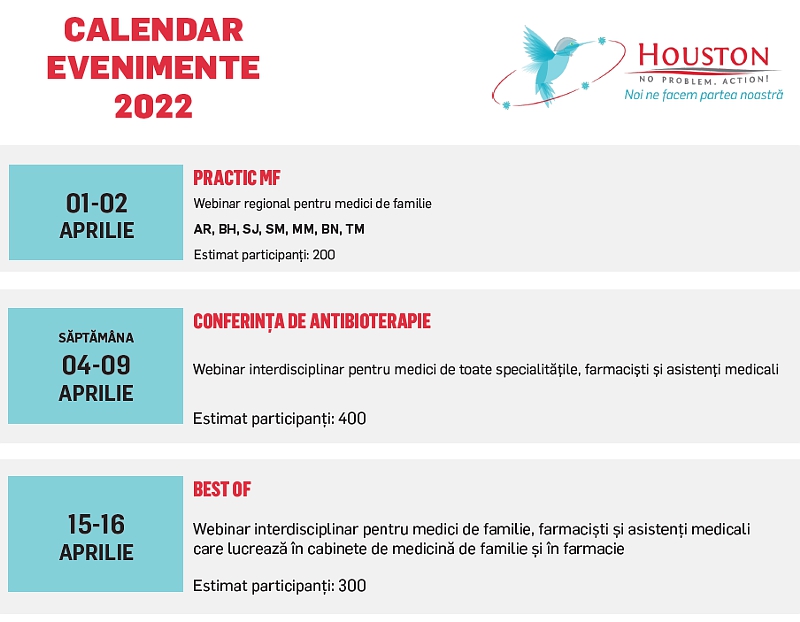 CALENDAR EVENIMENTE 2022

HOUSTON
NO PROBLEM, ACTION!
Noi ne facem partea noastră

01-02 APRILIE

PRACTIC MF
Webinar regional pentru medici de familie
AR, BH, SJ, SM, MM, BN, TM
Estimat participanți: 200

SĂPTĂMÂNA 04-09 APRILIE

CONFERINȚA DE ANTIBIOTERAPIE
Webinar interdisciplinar pentru medici de toate specialitățile, farmaciști și asistenți medicali
Estimat participanți: 400

15-16 APRILIE

BEST OF
Webinar interdisciplinar pentru medici de familie, farmaciști și asistenți medicali care lucrează în cabinete de medicină de familie și în farmacie
Estimat participanți: 300